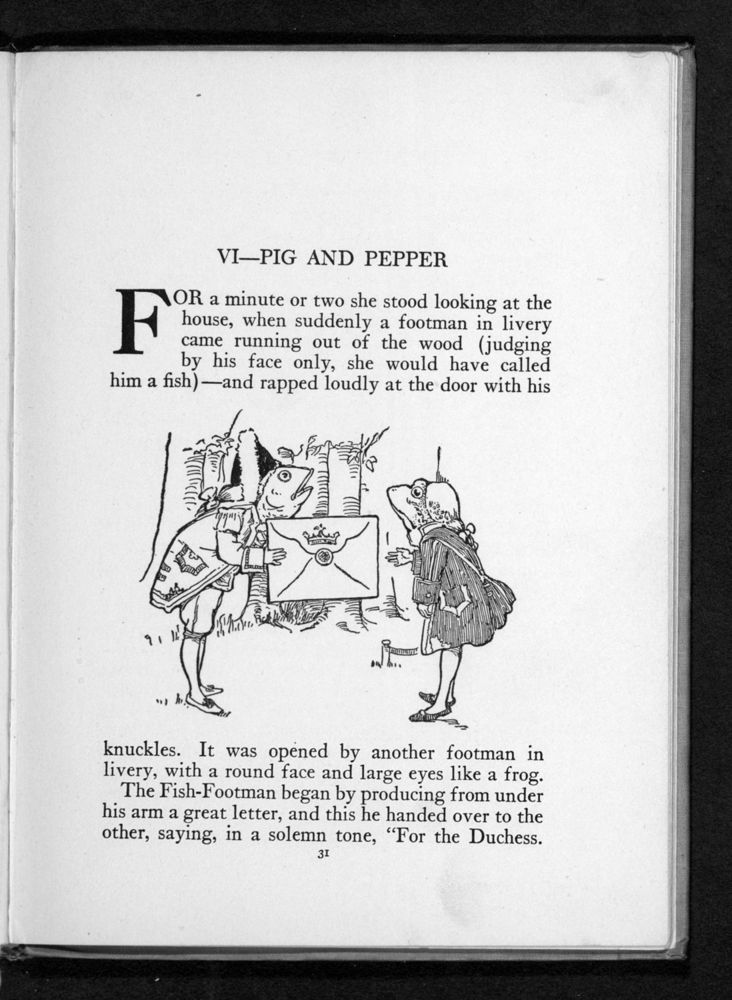 VI—PIG AND PEPPER

FOR a minute or two she stood looking at the house, when suddenly a footman in livery came running out of the wood (judging by his face only, she would have called him a fish)—and rapped loudly at the door with his

knuckles. It was opened by another footman in livery, with a round face and large eyes like a frog.

The Fish-Footman began by producing from under his arm a great letter, and this he handed over to the other, saying, in a solemn tone, "For the Duchess.

31